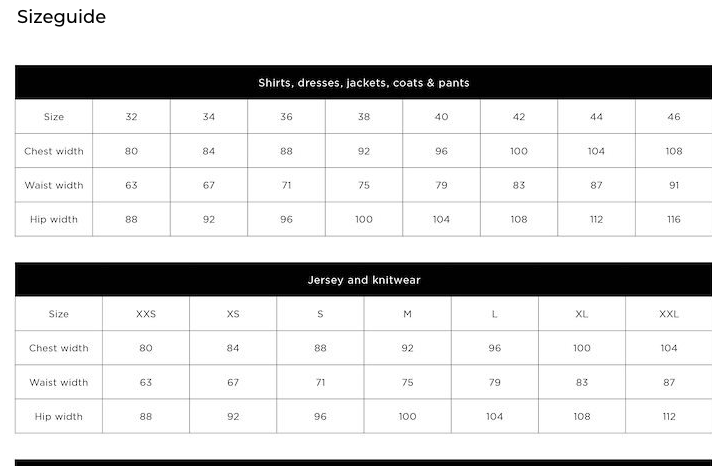 Sizeguide

Shirts, dresses, jackets, coats & pants

| Size | 32 | 34 | 36 | 38 | 40 | 42 | 44 | 46 |
|---|---|---|---|---|---|---|---|---|
| Chest width | 80 | 84 | 88 | 92 | 96 | 100 | 104 | 108 |
| Waist width | 63 | 67 | 71 | 75 | 79 | 83 | 87 | 91 |
| Hip width | 88 | 92 | 96 | 100 | 104 | 108 | 112 | 116 |

Jersey and knitwear

| Size | XXS | XS | S | M | L | XL | XXL |
|---|---|---|---|---|---|---|---|
| Chest width | 80 | 84 | 88 | 92 | 96 | 100 | 104 |
| Waist width | 63 | 67 | 71 | 75 | 79 | 83 | 87 |
| Hip width | 88 | 92 | 96 | 100 | 104 | 108 | 112 |